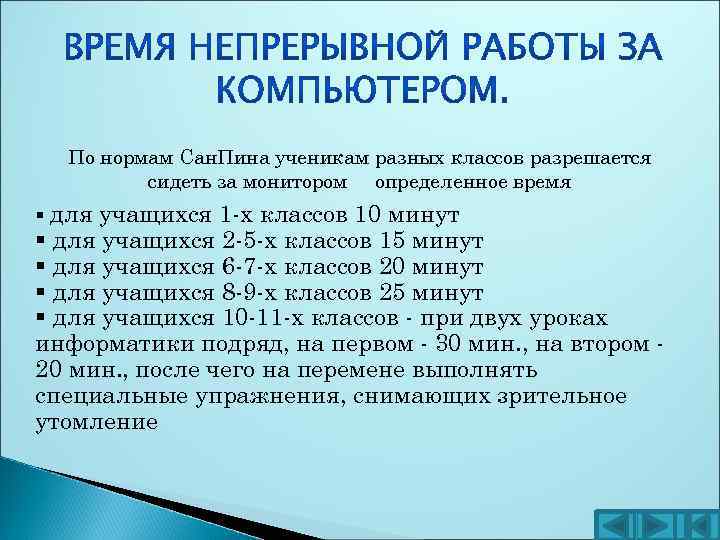 ВРЕМЯ НЕПРЕРЫВНОЙ РАБОТЫ ЗА КОМПЬЮТЕРОМ.

По нормам СанПина ученикам разных классов разрешается сидеть за монитором определенное время

▪ для учащихся 1-х классов 10 минут
▪ для учащихся 2-5-х классов 15 минут
▪ для учащихся 6-7-х классов 20 минут
▪ для учащихся 8-9-х классов 25 минут
▪ для учащихся 10-11-х классов - при двух уроках информатики подряд, на первом - 30 мин., на втором - 20 мин., после чего на перемене выполнять специальные упражнения, снимающих зрительное утомление